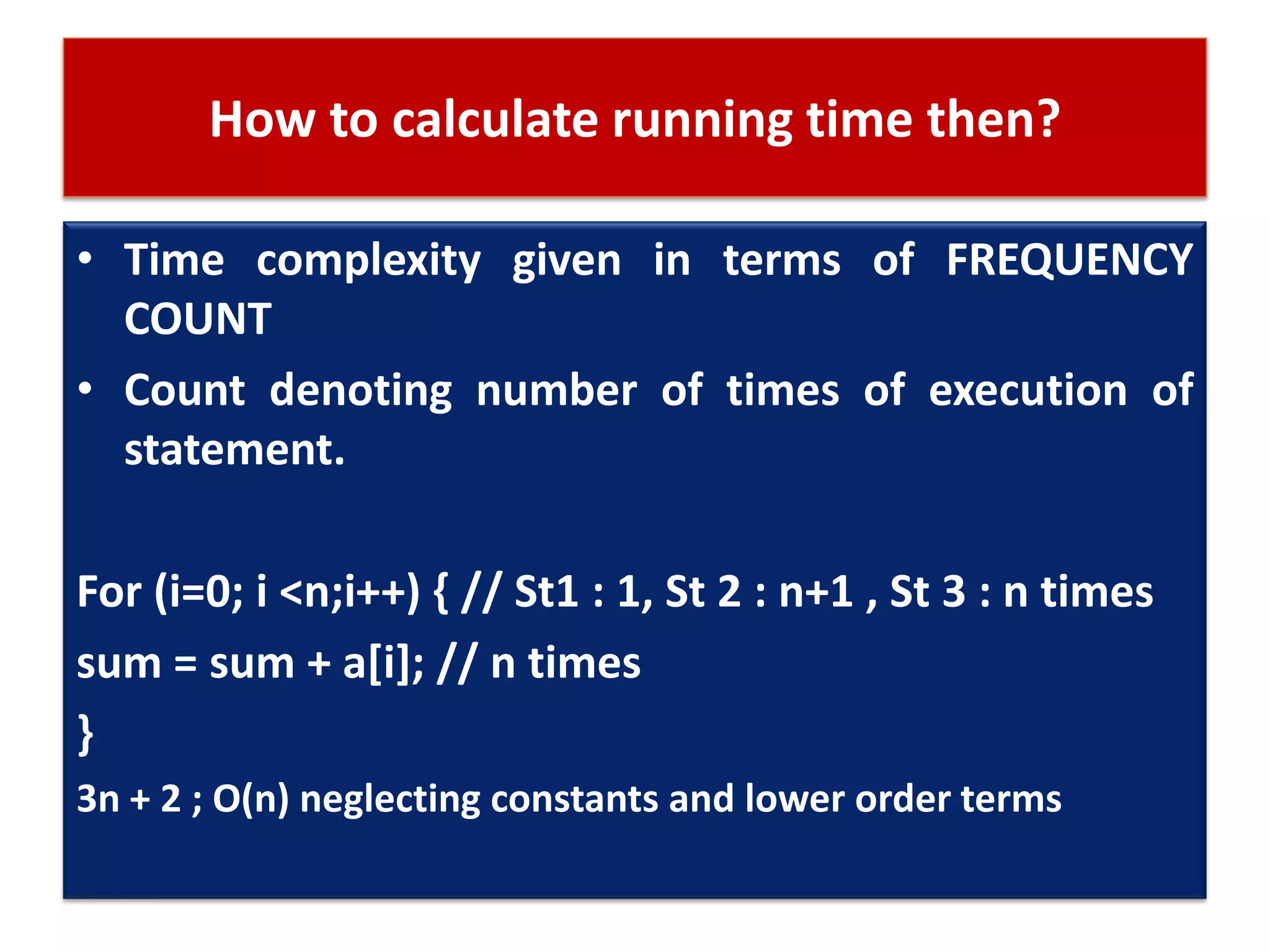 How to calculate running time then?

• Time complexity given in terms of FREQUENCY COUNT

• Count denoting number of times of execution of statement.

For (i=0; i <n;i++) { // St1 : 1, St 2 : n+1 , St 3 : n times

sum = sum + a[i]; // n times

}

3n + 2 ; O(n) neglecting constants and lower order terms